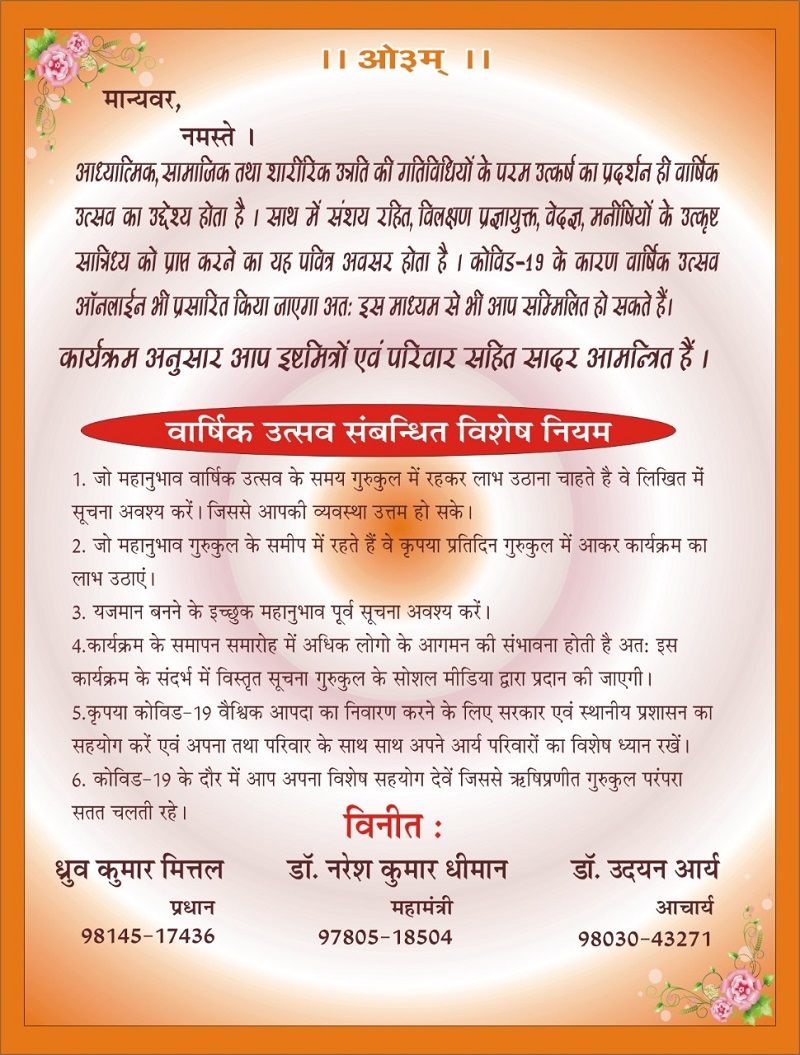 ।। ओ३म् ।।

मान्यवर,

नमस्ते ।

आध्यात्मिक, सामाजिक तथा शारीरिक उन्नति की गतिविधियों के परम उत्कर्ष का प्रदर्शन ही वार्षिक उत्सव का उद्देश्य होता है । साथ में संशय रहित, विलक्षण प्रज्ञायुक्त, वेदज्ञ, मनीषियों के उत्कृष्ट सान्निध्य को प्राप्त करने का यह पवित्र अवसर होता है । कोविड-19 के कारण वार्षिक उत्सव ऑनलाईन भी प्रसारित किया जाएगा अत: इस माध्यम से भी आप सम्मिलित हो सकते हैं।

कार्यक्रम अनुसार आप इष्टमित्रों एवं परिवार सहित सादर आमन्त्रित हैं ।

वार्षिक उत्सव संबन्धित विशेष नियम

1. जो महानुभाव वार्षिक उत्सव के समय गुरुकुल में रहकर लाभ उठाना चाहते है वे लिखित में सूचना अवश्य करें। जिससे आपकी व्यवस्था उत्तम हो सके।
2. जो महानुभाव गुरुकुल के समीप में रहते हैं वे कृपया प्रतिदिन गुरुकुल में आकर कार्यक्रम का लाभ उठाएं।
3. यजमान बनने के इच्छुक महानुभाव पूर्व सूचना अवश्य करें।
4.कार्यक्रम के समापन समारोह में अधिक लोगो के आगमन की संभावना होती है अत: इस कार्यक्रम के संदर्भ में विस्तृत सूचना गुरुकुल के सोशल मीडिया द्वारा प्रदान की जाएगी।
5.कृपया कोविड-19 वैश्विक आपदा का निवारण करने के लिए सरकार एवं स्थानीय प्रशासन का सहयोग करें एवं अपना तथा परिवार के साथ साथ अपने आर्य परिवारों का विशेष ध्यान रखें।
6. कोविड-19 के दौर में आप अपना विशेष सहयोग देवें जिससे ऋषिप्रणीत गुरुकुल परंपरा सतत चलती रहे।

विनीत :

ध्रुव कुमार मित्तल
प्रधान
98145-17436

डॉ. नरेश कुमार धीमान
महामंत्री
97805-18504

डॉ. उदयन आर्य
आचार्य
98030-43271